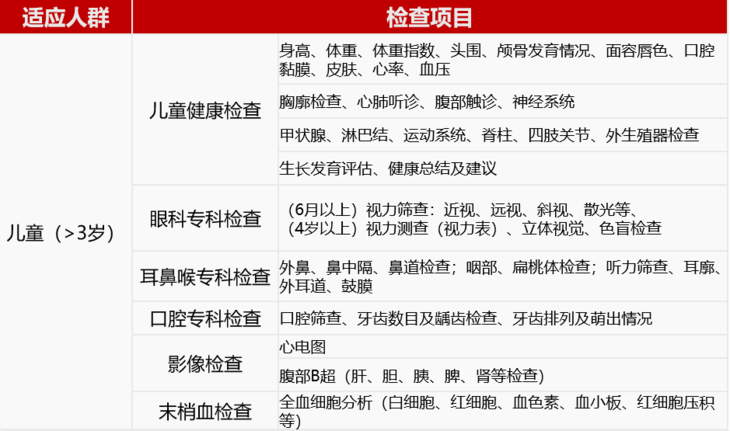 | 适应人群 | 检查项目 | |
|---|---|---|
| 儿童（>3岁） | 儿童健康检查 | 身高、体重、体重指数、头围、颅骨发育情况、面容唇色、口腔黏膜、皮肤、心率、血压 |
| | | 胸廓检查、心肺听诊、腹部触诊、神经系统 |
| | | 甲状腺、淋巴结、运动系统、脊柱、四肢关节、外生殖器检查 |
| | | 生长发育评估、健康总结及建议 |
| | 眼科专科检查 | （6月以上）视力筛查：近视、远视、斜视、散光等、（4岁以上）视力测查（视力表）、立体视觉、色盲检查 |
| | 耳鼻喉专科检查 | 外鼻、鼻中隔、鼻道检查；咽部、扁桃体检查；听力筛查、耳廓、外耳道、鼓膜 |
| | 口腔专科检查 | 口腔筛查、牙齿数目及龋齿检查、牙齿排列及萌出情况 |
| | 影像检查 | 心电图 |
| | | 腹部B超（肝、胆、胰、脾、肾等检查） |
| | 末梢血检查 | 全血细胞分析（白细胞、红细胞、血色素、血小板、红细胞压积等） |